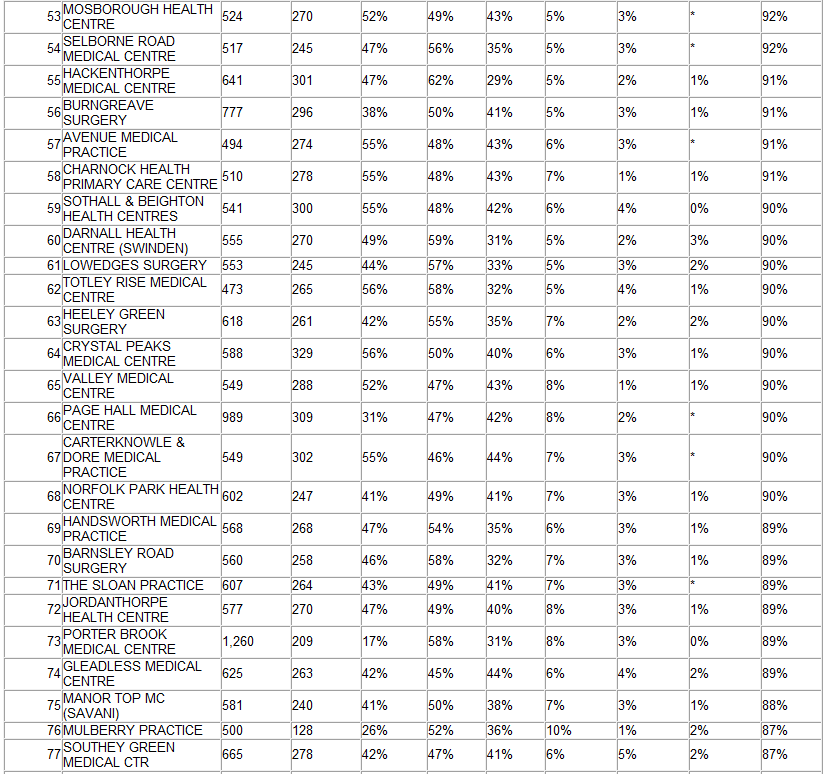 | 53 | MOSBOROUGH HEALTH CENTRE | 524 | 270 | 52% | 49% | 43% | 5% | 3% | * | 92% |
|---|---|---|---|---|---|---|---|---|---|---|
| 54 | SELBORNE ROAD MEDICAL CENTRE | 517 | 245 | 47% | 56% | 35% | 5% | 3% | * | 92% |
| 55 | HACKENTHORPE MEDICAL CENTRE | 641 | 301 | 47% | 62% | 29% | 5% | 2% | 1% | 91% |
| 56 | BURNGREAVE SURGERY | 777 | 296 | 38% | 50% | 41% | 5% | 3% | 1% | 91% |
| 57 | AVENUE MEDICAL PRACTICE | 494 | 274 | 55% | 48% | 43% | 6% | 3% | * | 91% |
| 58 | CHARNOCK HEALTH PRIMARY CARE CENTRE | 510 | 278 | 55% | 48% | 43% | 7% | 1% | 1% | 91% |
| 59 | SOTHALL & BEIGHTON HEALTH CENTRES | 541 | 300 | 55% | 48% | 42% | 6% | 4% | 0% | 90% |
| 60 | DARNALL HEALTH CENTRE (SWINDEN) | 555 | 270 | 49% | 59% | 31% | 5% | 2% | 3% | 90% |
| 61 | LOWEDGES SURGERY | 553 | 245 | 44% | 57% | 33% | 5% | 3% | 2% | 90% |
| 62 | TOTLEY RISE MEDICAL CENTRE | 473 | 265 | 56% | 58% | 32% | 5% | 4% | 1% | 90% |
| 63 | HEELEY GREEN SURGERY | 618 | 261 | 42% | 55% | 35% | 7% | 2% | 2% | 90% |
| 64 | CRYSTAL PEAKS MEDICAL CENTRE | 588 | 329 | 56% | 50% | 40% | 6% | 3% | 1% | 90% |
| 65 | VALLEY MEDICAL CENTRE | 549 | 288 | 52% | 47% | 43% | 8% | 1% | 1% | 90% |
| 66 | PAGE HALL MEDICAL CENTRE | 989 | 309 | 31% | 47% | 42% | 8% | 2% | * | 90% |
| 67 | CARTERKNOWLE & DORE MEDICAL PRACTICE | 549 | 302 | 55% | 46% | 44% | 7% | 3% | * | 90% |
| 68 | NORFOLK PARK HEALTH CENTRE | 602 | 247 | 41% | 49% | 41% | 7% | 3% | 1% | 90% |
| 69 | HANDSWORTH MEDICAL PRACTICE | 568 | 268 | 47% | 54% | 35% | 6% | 3% | 1% | 89% |
| 70 | BARNSLEY ROAD SURGERY | 560 | 258 | 46% | 58% | 32% | 7% | 3% | 1% | 89% |
| 71 | THE SLOAN PRACTICE | 607 | 264 | 43% | 49% | 41% | 7% | 3% | * | 89% |
| 72 | JORDANTHORPE HEALTH CENTRE | 577 | 270 | 47% | 49% | 40% | 8% | 3% | 1% | 89% |
| 73 | PORTER BROOK MEDICAL CENTRE | 1,260 | 209 | 17% | 58% | 31% | 8% | 3% | 0% | 89% |
| 74 | GLEADLESS MEDICAL CENTRE | 625 | 263 | 42% | 45% | 44% | 6% | 4% | 2% | 89% |
| 75 | MANOR TOP MC (SAVANI) | 581 | 240 | 41% | 50% | 38% | 7% | 3% | 1% | 88% |
| 76 | MULBERRY PRACTICE | 500 | 128 | 26% | 52% | 36% | 10% | 1% | 2% | 87% |
| 77 | SOUTHEY GREEN MEDICAL CTR | 665 | 278 | 42% | 47% | 41% | 6% | 5% | 2% | 87% |